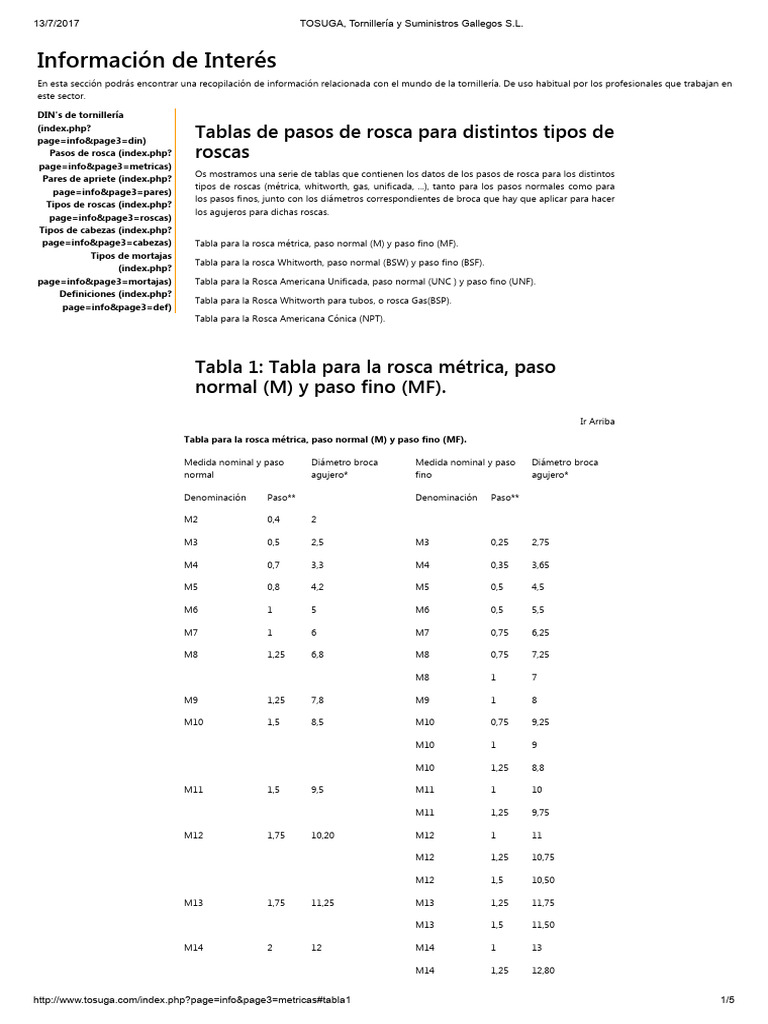 13/7/2017 TOSUGA, Tornillería y Suministros Gallegos S.L.

Información de Interés

En esta sección podrás encontrar una recopilación de información relacionada con el mundo de la tornillería. De uso habitual por los profesionales que trabajan en este sector.

DIN's de tornillería (index.php?page=info&page3=din)
Pasos de rosca (index.php?page=info&page3=metricas)
Pares de apriete (index.php?page=info&page3=pares)
Tipos de roscas (index.php?page=info&page3=roscas)
Tipos de cabezas (index.php?page=info&page3=cabezas)
Tipos de mortajas (index.php?page=info&page3=mortajas)
Definiciones (index.php?page=info&page3=def)

Tablas de pasos de rosca para distintos tipos de roscas

Os mostramos una serie de tablas que contienen los datos de los pasos de rosca para los distintos tipos de roscas (métrica, whitworth, gas, unificada, ...), tanto para los pasos normales como para los pasos finos, junto con los diámetros correspondientes de broca que hay que aplicar para hacer los agujeros para dichas roscas.

Tabla para la rosca métrica, paso normal (M) y paso fino (MF).

Tabla para la rosca Whitworth, paso normal (BSW) y paso fino (BSF).

Tabla para la Rosca Americana Unificada, paso normal (UNC ) y paso fino (UNF).

Tabla para la Rosca Whitworth para tubos, o rosca Gas(BSP).

Tabla para la Rosca Americana Cónica (NPT).

Tabla 1: Tabla para la rosca métrica, paso normal (M) y paso fino (MF).

Ir Arriba

Tabla para la rosca métrica, paso normal (M) y paso fino (MF).

| Medida nominal y paso normal | | Diámetro broca agujero* | Medida nominal y paso fino | | Diámetro broca agujero* |
|---|---|---|---|---|---|
| Denominación | Paso** | | Denominación | Paso** | |
| M2 | 0,4 | 2 | | | |
| M3 | 0,5 | 2,5 | M3 | 0,25 | 2,75 |
| M4 | 0,7 | 3,3 | M4 | 0,35 | 3,65 |
| M5 | 0,8 | 4,2 | M5 | 0,5 | 4,5 |
| M6 | 1 | 5 | M6 | 0,5 | 5,5 |
| M7 | 1 | 6 | M7 | 0,75 | 6,25 |
| M8 | 1,25 | 6,8 | M8 | 0,75 | 7,25 |
| | | | M8 | 1 | 7 |
| M9 | 1,25 | 7,8 | M9 | 1 | 8 |
| M10 | 1,5 | 8,5 | M10 | 0,75 | 9,25 |
| | | | M10 | 1 | 9 |
| | | | M10 | 1,25 | 8,8 |
| M11 | 1,5 | 9,5 | M11 | 1 | 10 |
| | | | M11 | 1,25 | 9,75 |
| M12 | 1,75 | 10,20 | M12 | 1 | 11 |
| | | | M12 | 1,25 | 10,75 |
| | | | M12 | 1,5 | 10,50 |
| M13 | 1,75 | 11,25 | M13 | 1,25 | 11,75 |
| | | | M13 | 1,5 | 11,50 |
| M14 | 2 | 12 | M14 | 1 | 13 |
| | | | M14 | 1,25 | 12,80 |

http://www.tosuga.com/index.php?page=info&page3=metricas#tabla1 1/5